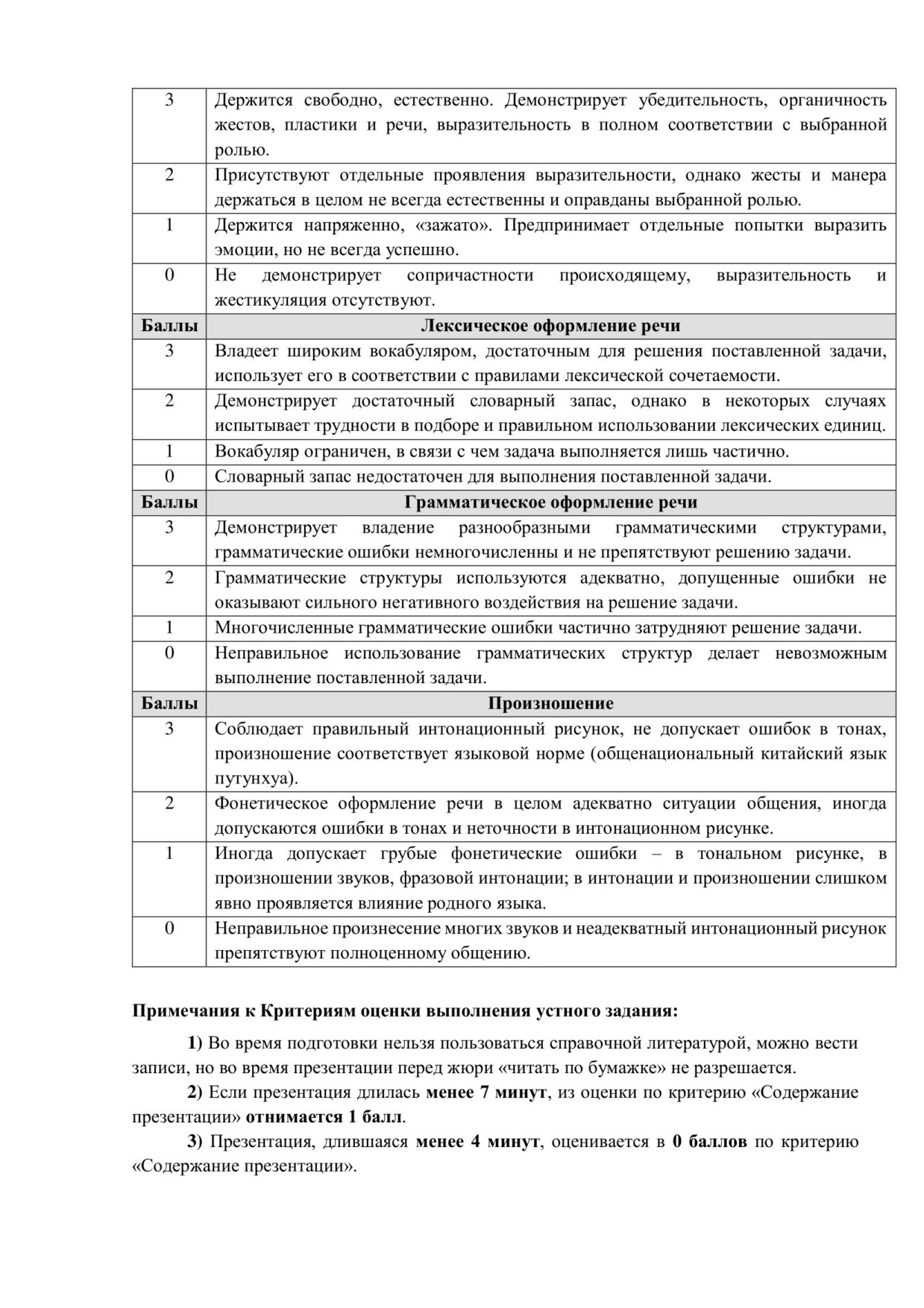 | 3 | Держится свободно, естественно. Демонстрирует убедительность, органичность жестов, пластики и речи, выразительность в полном соответствии с выбранной ролью. |
|---|---|
| 2 | Присутствуют отдельные проявления выразительности, однако жесты и манера держаться в целом не всегда естественны и оправданы выбранной ролью. |
| 1 | Держится напряженно, «зажато». Предпринимает отдельные попытки выразить эмоции, но не всегда успешно. |
| 0 | Не демонстрирует сопричастности происходящему, выразительность и жестикуляция отсутствуют. |
| **Баллы** | **Лексическое оформление речи** |
| 3 | Владеет широким вокабуляром, достаточным для решения поставленной задачи, использует его в соответствии с правилами лексической сочетаемости. |
| 2 | Демонстрирует достаточный словарный запас, однако в некоторых случаях испытывает трудности в подборе и правильном использовании лексических единиц. |
| 1 | Вокабуляр ограничен, в связи с чем задача выполняется лишь частично. |
| 0 | Словарный запас недостаточен для выполнения поставленной задачи. |
| **Баллы** | **Грамматическое оформление речи** |
| 3 | Демонстрирует владение разнообразными грамматическими структурами, грамматические ошибки немногочисленны и не препятствуют решению задачи. |
| 2 | Грамматические структуры используются адекватно, допущенные ошибки не оказывают сильного негативного воздействия на решение задачи. |
| 1 | Многочисленные грамматические ошибки частично затрудняют решение задачи. |
| 0 | Неправильное использование грамматических структур делает невозможным выполнение поставленной задачи. |
| **Баллы** | **Произношение** |
| 3 | Соблюдает правильный интонационный рисунок, не допускает ошибок в тонах, произношение соответствует языковой норме (общенациональный китайский язык путунхуа). |
| 2 | Фонетическое оформление речи в целом адекватно ситуации общения, иногда допускаются ошибки в тонах и неточности в интонационном рисунке. |
| 1 | Иногда допускает грубые фонетические ошибки – в тональном рисунке, в произношении звуков, фразовой интонации; в интонации и произношении слишком явно проявляется влияние родного языка. |
| 0 | Неправильное произнесение многих звуков и неадекватный интонационный рисунок препятствуют полноценному общению. |

**Примечания к Критериям оценки выполнения устного задания:**

**1)** Во время подготовки нельзя пользоваться справочной литературой, можно вести записи, но во время презентации перед жюри «читать по бумажке» не разрешается.

**2)** Если презентация длилась **менее 7 минут**, из оценки по критерию «Содержание презентации» **отнимается 1 балл**.

**3)** Презентация, длившаяся **менее 4 минут**, оценивается в **0 баллов** по критерию «Содержание презентации».